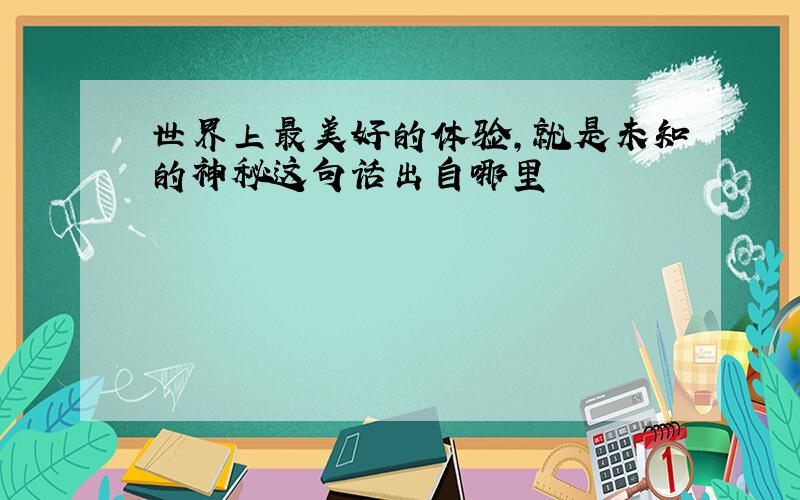 世界上最美好的体验,就是未知的神秘这句话出自哪里